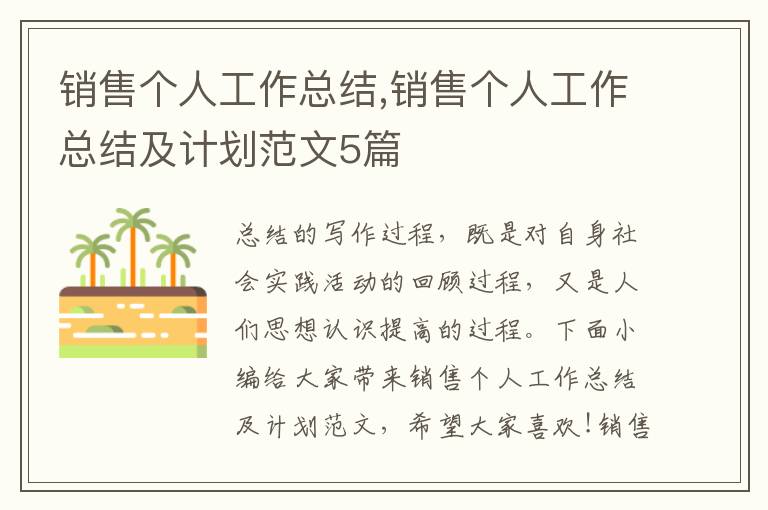 销售个人工作总结,销售个人工作总结及计划范文5篇

总结的写作过程，既是对自身社会实践活动的回顾过程，又是人们思想认识提高的过程。下面小编给大家带来销售个人工作总结及计划范文，希望大家喜欢！销售